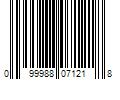 0 99988 07121 8